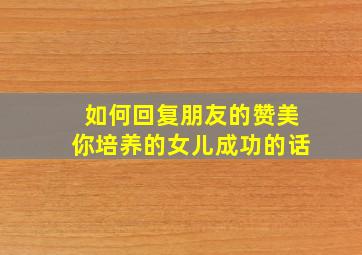 如何回复朋友的赞美
你培养的女儿成功的话